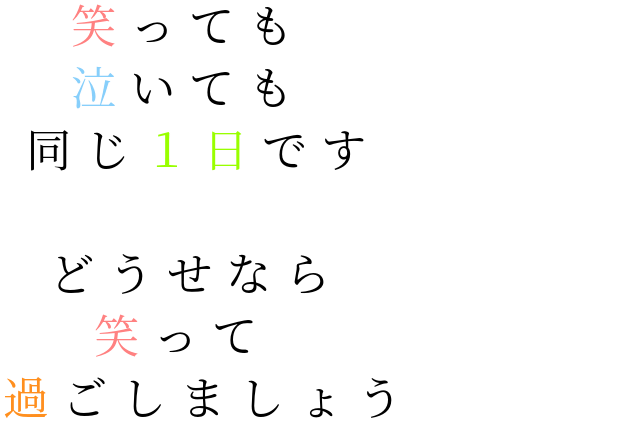 笑っても
泣いても
同じ１日です

どうせなら
笑って
過ごしましょう